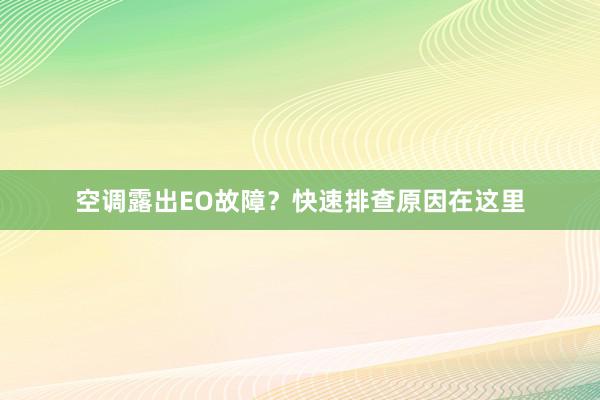 空调露出EO故障？快速排查原因在这里